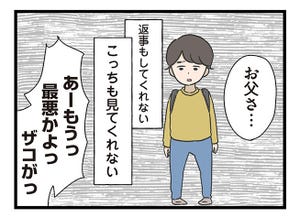 お父さ…

返事もしてくれない

こっちも見てくれない

あーもうっ
最悪かよっ
ザコがっ